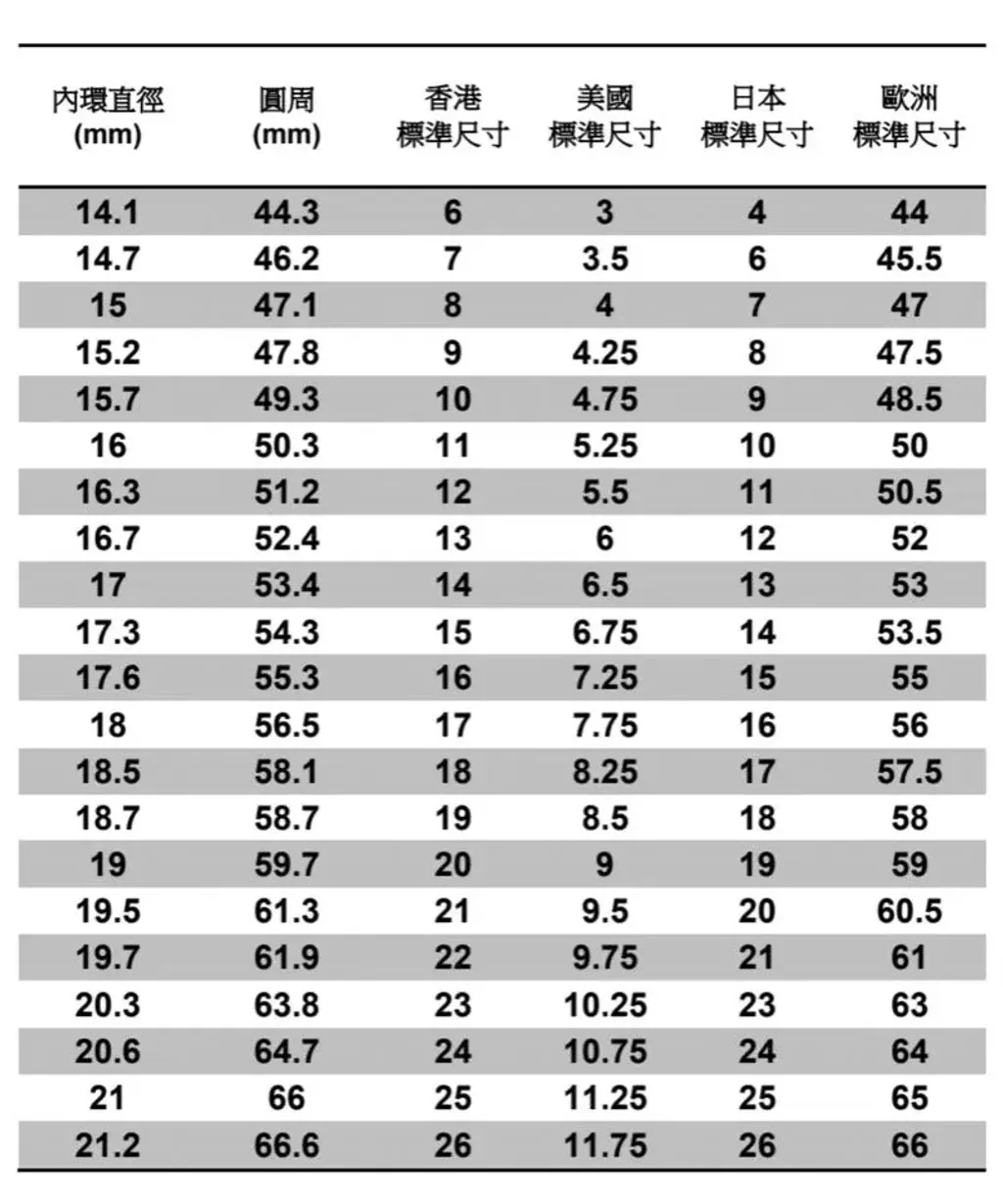 | 內環直徑 (mm) | 圓周 (mm) | 香港 標準尺寸 | 美國 標準尺寸 | 日本 標準尺寸 | 歐洲 標準尺寸 |
|---|---|---|---|---|---|
| 14.1 | 44.3 | 6 | 3 | 4 | 44 |
| 14.7 | 46.2 | 7 | 3.5 | 6 | 45.5 |
| 15 | 47.1 | 8 | 4 | 7 | 47 |
| 15.2 | 47.8 | 9 | 4.25 | 8 | 47.5 |
| 15.7 | 49.3 | 10 | 4.75 | 9 | 48.5 |
| 16 | 50.3 | 11 | 5.25 | 10 | 50 |
| 16.3 | 51.2 | 12 | 5.5 | 11 | 50.5 |
| 16.7 | 52.4 | 13 | 6 | 12 | 52 |
| 17 | 53.4 | 14 | 6.5 | 13 | 53 |
| 17.3 | 54.3 | 15 | 6.75 | 14 | 53.5 |
| 17.6 | 55.3 | 16 | 7.25 | 15 | 55 |
| 18 | 56.5 | 17 | 7.75 | 16 | 56 |
| 18.5 | 58.1 | 18 | 8.25 | 17 | 57.5 |
| 18.7 | 58.7 | 19 | 8.5 | 18 | 58 |
| 19 | 59.7 | 20 | 9 | 19 | 59 |
| 19.5 | 61.3 | 21 | 9.5 | 20 | 60.5 |
| 19.7 | 61.9 | 22 | 9.75 | 21 | 61 |
| 20.3 | 63.8 | 23 | 10.25 | 23 | 63 |
| 20.6 | 64.7 | 24 | 10.75 | 24 | 64 |
| 21 | 66 | 25 | 11.25 | 25 | 65 |
| 21.2 | 66.6 | 26 | 11.75 | 26 | 66 |